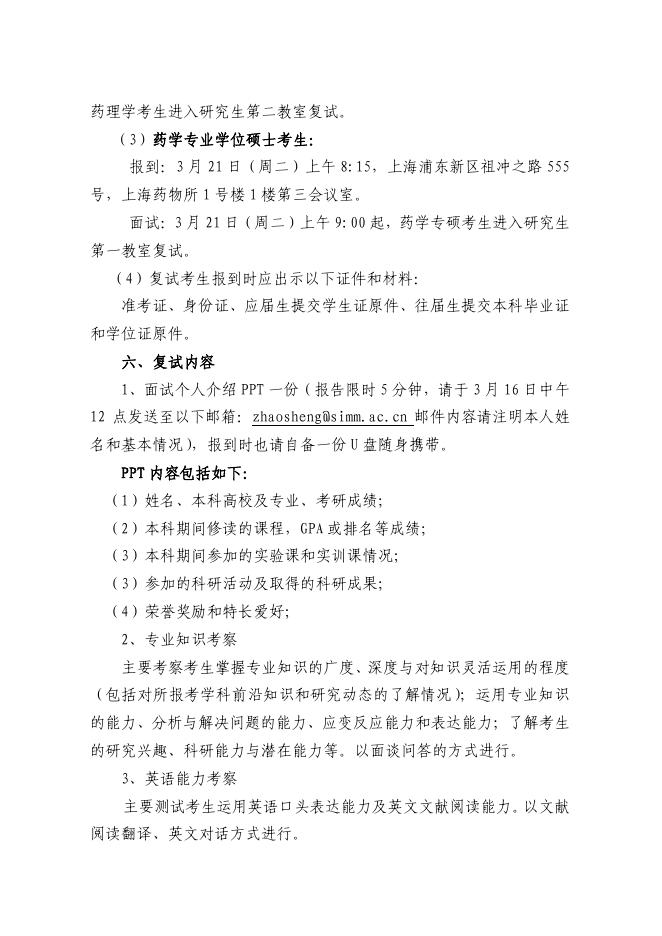 药理学考生进入研究生第二教室复试。

（3）药学专业学位硕士考生：

报到：3月21日（周二）上午8:15，上海浦东新区祖冲之路555号，上海药物所1号楼1楼第三会议室。

面试：3月21日（周二）上午9:00起，药学专硕考生进入研究生第一教室复试。

（4）复试考生报到时应出示以下证件和材料：

准考证、身份证、应届生提交学生证原件、往届生提交本科毕业证和学位证原件。

六、复试内容

1、面试个人介绍PPT一份（报告限时5分钟，请于3月16日中午12点发送至以下邮箱：zhaosheng@simm.ac.cn 邮件内容请注明本人姓名和基本情况），报到时也请自备一份U盘随身携带。

PPT内容包括如下：

（1）姓名、本科高校及专业、考研成绩；

（2）本科期间修读的课程，GPA或排名等成绩；

（3）本科期间参加的实验课和实训课情况；

（3）参加的科研活动及取得的科研成果；

（4）荣誉奖励和特长爱好；

2、专业知识考察

主要考察考生掌握专业知识的广度、深度与对知识灵活运用的程度（包括对所报考学科前沿知识和研究动态的了解情况）；运用专业知识的能力、分析与解决问题的能力、应变反应能力和表达能力；了解考生的研究兴趣、科研能力与潜在能力等。以面谈问答的方式进行。

3、英语能力考察

主要测试考生运用英语口头表达能力及英文文献阅读能力。以文献阅读翻译、英文对话方式进行。